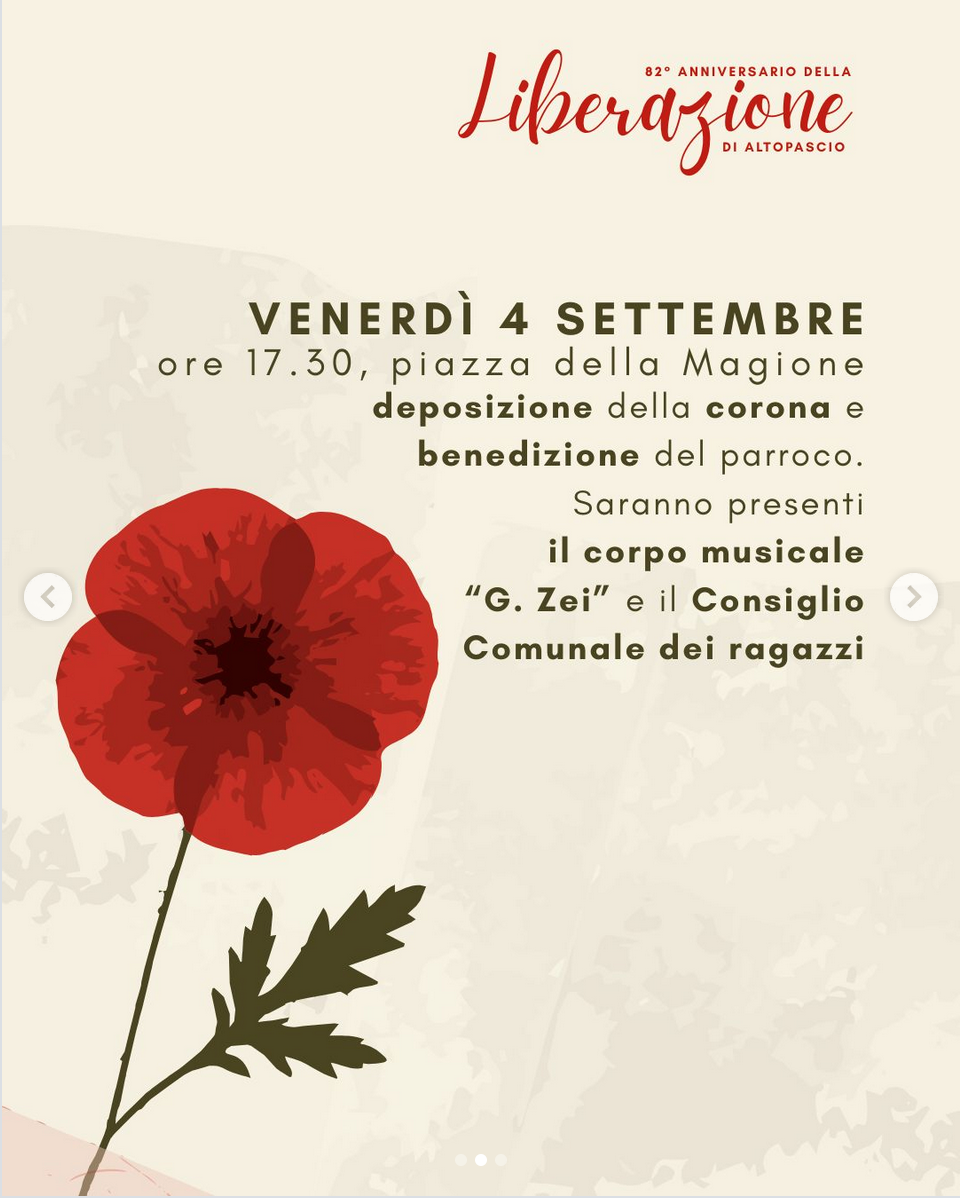 82° ANNIVERSARIO DELLA
Liberazione
DI ALTOPASCIO

VENERDÌ 4 SETTEMBRE
ore 17.30, piazza della Magione
deposizione della corona e benedizione del parroco.
Saranno presenti il corpo musicale "G. Zei" e il Consiglio Comunale dei ragazzi